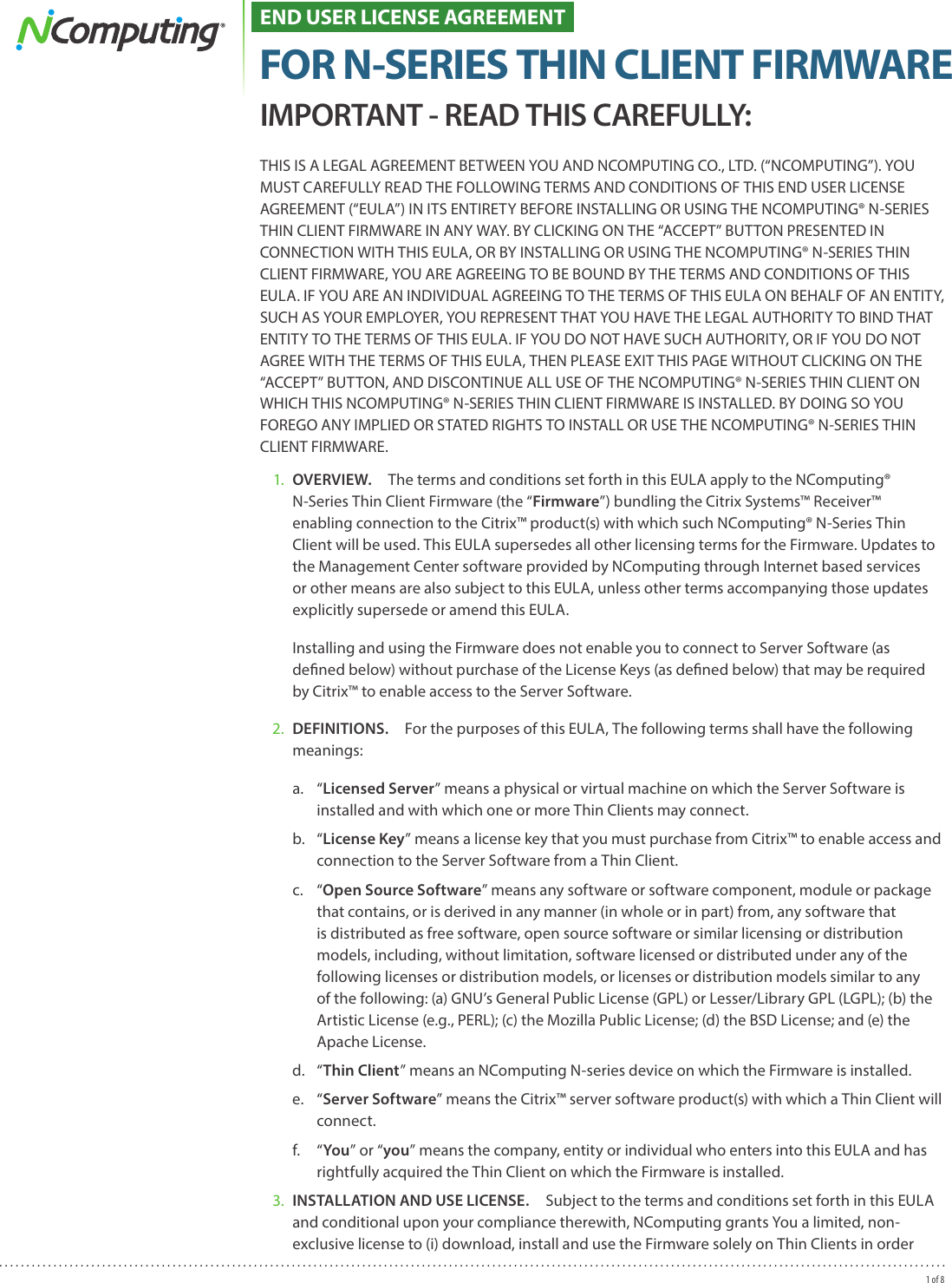 NComputing®

END USER LICENSE AGREEMENT

FOR N-SERIES THIN CLIENT FIRMWARE

IMPORTANT - READ THIS CAREFULLY:

THIS IS A LEGAL AGREEMENT BETWEEN YOU AND NCOMPUTING CO., LTD. (“NCOMPUTING”). YOU MUST CAREFULLY READ THE FOLLOWING TERMS AND CONDITIONS OF THIS END USER LICENSE AGREEMENT (“EULA”) IN ITS ENTIRETY BEFORE INSTALLING OR USING THE NCOMPUTING® N-SERIES THIN CLIENT FIRMWARE IN ANY WAY. BY CLICKING ON THE “ACCEPT” BUTTON PRESENTED IN CONNECTION WITH THIS EULA, OR BY INSTALLING OR USING THE NCOMPUTING® N-SERIES THIN CLIENT FIRMWARE, YOU ARE AGREEING TO BE BOUND BY THE TERMS AND CONDITIONS OF THIS EULA. IF YOU ARE AN INDIVIDUAL AGREEING TO THE TERMS OF THIS EULA ON BEHALF OF AN ENTITY, SUCH AS YOUR EMPLOYER, YOU REPRESENT THAT YOU HAVE THE LEGAL AUTHORITY TO BIND THAT ENTITY TO THE TERMS OF THIS EULA. IF YOU DO NOT HAVE SUCH AUTHORITY, OR IF YOU DO NOT AGREE WITH THE TERMS OF THIS EULA, THEN PLEASE EXIT THIS PAGE WITHOUT CLICKING ON THE “ACCEPT” BUTTON, AND DISCONTINUE ALL USE OF THE NCOMPUTING® N-SERIES THIN CLIENT ON WHICH THIS NCOMPUTING® N-SERIES THIN CLIENT FIRMWARE IS INSTALLED. BY DOING SO YOU FOREGO ANY IMPLIED OR STATED RIGHTS TO INSTALL OR USE THE NCOMPUTING® N-SERIES THIN CLIENT FIRMWARE.

1. OVERVIEW. The terms and conditions set forth in this EULA apply to the NComputing® N-Series Thin Client Firmware (the “Firmware”) bundling the Citrix Systems™ Receiver™ enabling connection to the Citrix™ product(s) with which such NComputing® N-Series Thin Client will be used. This EULA supersedes all other licensing terms for the Firmware. Updates to the Management Center software provided by NComputing through Internet based services or other means are also subject to this EULA, unless other terms accompanying those updates explicitly supersede or amend this EULA.

Installing and using the Firmware does not enable you to connect to Server Software (as defined below) without purchase of the License Keys (as defined below) that may be required by Citrix™ to enable access to the Server Software.

2. DEFINITIONS. For the purposes of this EULA, The following terms shall have the following meanings:

a. “Licensed Server” means a physical or virtual machine on which the Server Software is installed and with which one or more Thin Clients may connect.

b. “License Key” means a license key that you must purchase from Citrix™ to enable access and connection to the Server Software from a Thin Client.

c. “Open Source Software” means any software or software component, module or package that contains, or is derived in any manner (in whole or in part) from, any software that is distributed as free software, open source software or similar licensing or distribution models, including, without limitation, software licensed or distributed under any of the following licenses or distribution models, or licenses or distribution models similar to any of the following: (a) GNU’s General Public License (GPL) or Lesser/Library GPL (LGPL); (b) the Artistic License (e.g., PERL); (c) the Mozilla Public License; (d) the BSD License; and (e) the Apache License.

d. “Thin Client” means an NComputing N-series device on which the Firmware is installed.

e. “Server Software” means the Citrix™ server software product(s) with which a Thin Client will connect.

f. “You” or “you” means the company, entity or individual who enters into this EULA and has rightfully acquired the Thin Client on which the Firmware is installed.

3. INSTALLATION AND USE LICENSE. Subject to the terms and conditions set forth in this EULA and conditional upon your compliance therewith, NComputing grants You a limited, non-exclusive license to (i) download, install and use the Firmware solely on Thin Clients in order

1 of 8